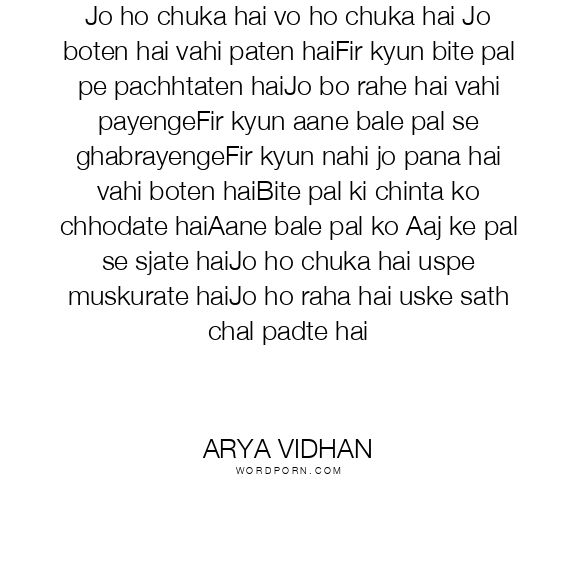 Jo ho chuka hai vo ho chuka hai Jo boten hai vahi paten haiFir kyun bite pal pe pachhtaten haiJo bo rahe hai vahi payengeFir kyun aane bale pal se ghabrayengeFir kyun nahi jo pana hai vahi boten haiBite pal ki chinta ko chhodate haiAane bale pal ko Aaj ke pal se sjate haiJo ho chuka hai uspe muskurate haiJo ho raha hai uske sath chal padte hai

ARYA VIDHAN
WORDPORN.COM